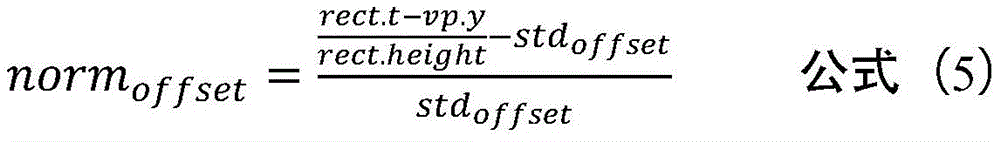 $norm_{offset} = \frac{\frac{rect.t - vp.y}{rect.height} - std_{offset}}{std_{offset}}$ 公式（5）